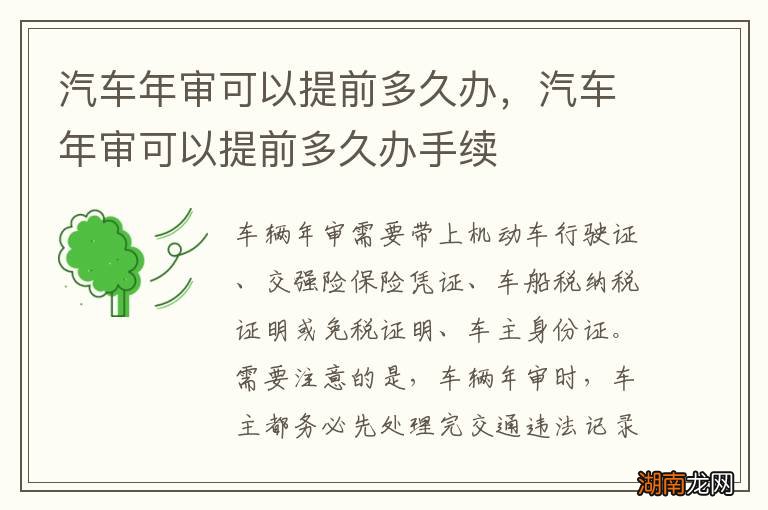 汽车年审可以提前多久办，汽车年审可以提前多久办手续

车辆年审需要带上机动车行驶证、交强险保险凭证、车船税纳税证明或免税证明、车主身份证。需要注意的是，车辆年审时，车主都务必先处理完交通违法记录

湖南龙网